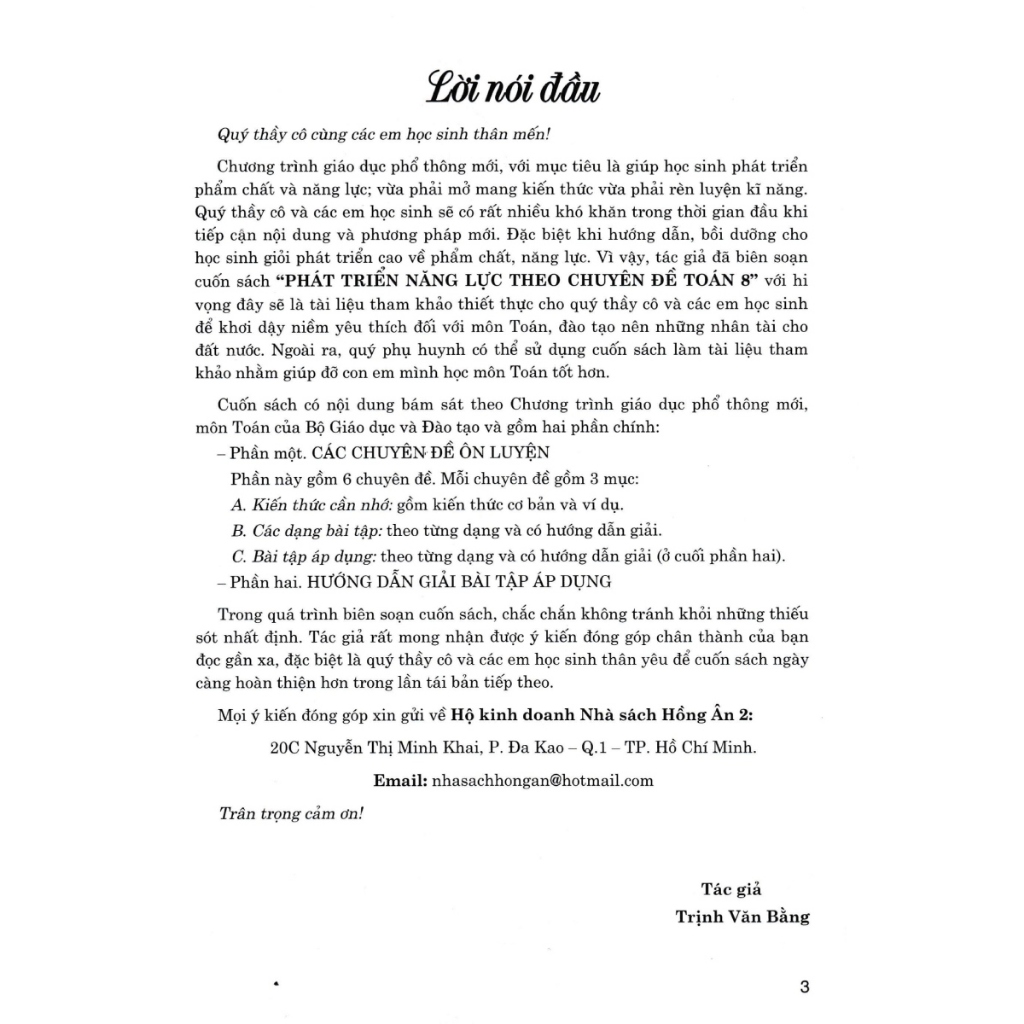 Lời nói đầu

Quý thầy cô cùng các em học sinh thân mến!

Chương trình giáo dục phổ thông mới, với mục tiêu là giúp học sinh phát triển phẩm chất và năng lực; vừa phải mở mang kiến thức vừa phải rèn luyện kĩ năng. Quý thầy cô và các em học sinh sẽ có rất nhiều khó khăn trong thời gian đầu khi tiếp cận nội dung và phương pháp mới. Đặc biệt khi hướng dẫn, bồi dưỡng cho học sinh giỏi phát triển cao về phẩm chất, năng lực. Vì vậy, tác giả đã biên soạn cuốn sách "PHÁT TRIỂN NĂNG LỰC THEO CHUYÊN ĐỀ TOÁN 8" với hi vọng đây sẽ là tài liệu tham khảo thiết thực cho quý thầy cô và các em học sinh để khơi dậy niềm yêu thích đối với môn Toán, đào tạo nên những nhân tài cho đất nước. Ngoài ra, quý phụ huynh có thể sử dụng cuốn sách làm tài liệu tham khảo nhằm giúp đỡ con em mình học môn Toán tốt hơn.

Cuốn sách có nội dung bám sát theo Chương trình giáo dục phổ thông mới, môn Toán của Bộ Giáo dục và Đào tạo và gồm hai phần chính:
– Phần một. CÁC CHUYÊN ĐỀ ÔN LUYỆN
Phần này gồm 6 chuyên đề. Mỗi chuyên đề gồm 3 mục:
A. Kiến thức cần nhớ: gồm kiến thức cơ bản và ví dụ.
B. Các dạng bài tập: theo từng dạng và có hướng dẫn giải.
C. Bài tập áp dụng: theo từng dạng và có hướng dẫn giải (ở cuối phần hai).
– Phần hai. HƯỚNG DẪN GIẢI BÀI TẬP ÁP DỤNG

Trong quá trình biên soạn cuốn sách, chắc chắn không tránh khỏi những thiếu sót nhất định. Tác giả rất mong nhận được ý kiến đóng góp chân thành của bạn đọc gần xa, đặc biệt là quý thầy cô và các em học sinh thân yêu để cuốn sách ngày càng hoàn thiện hơn trong lần tái bản tiếp theo.

Mọi ý kiến đóng góp xin gửi về Hộ kinh doanh Nhà sách Hồng Ân 2:

20C Nguyễn Thị Minh Khai, P. Đa Kao – Q.1 – TP. Hồ Chí Minh.

Email: nhasachhongan@hotmail.com

Trân trọng cảm ơn!

Tác giả
Trịnh Văn Bằng

3